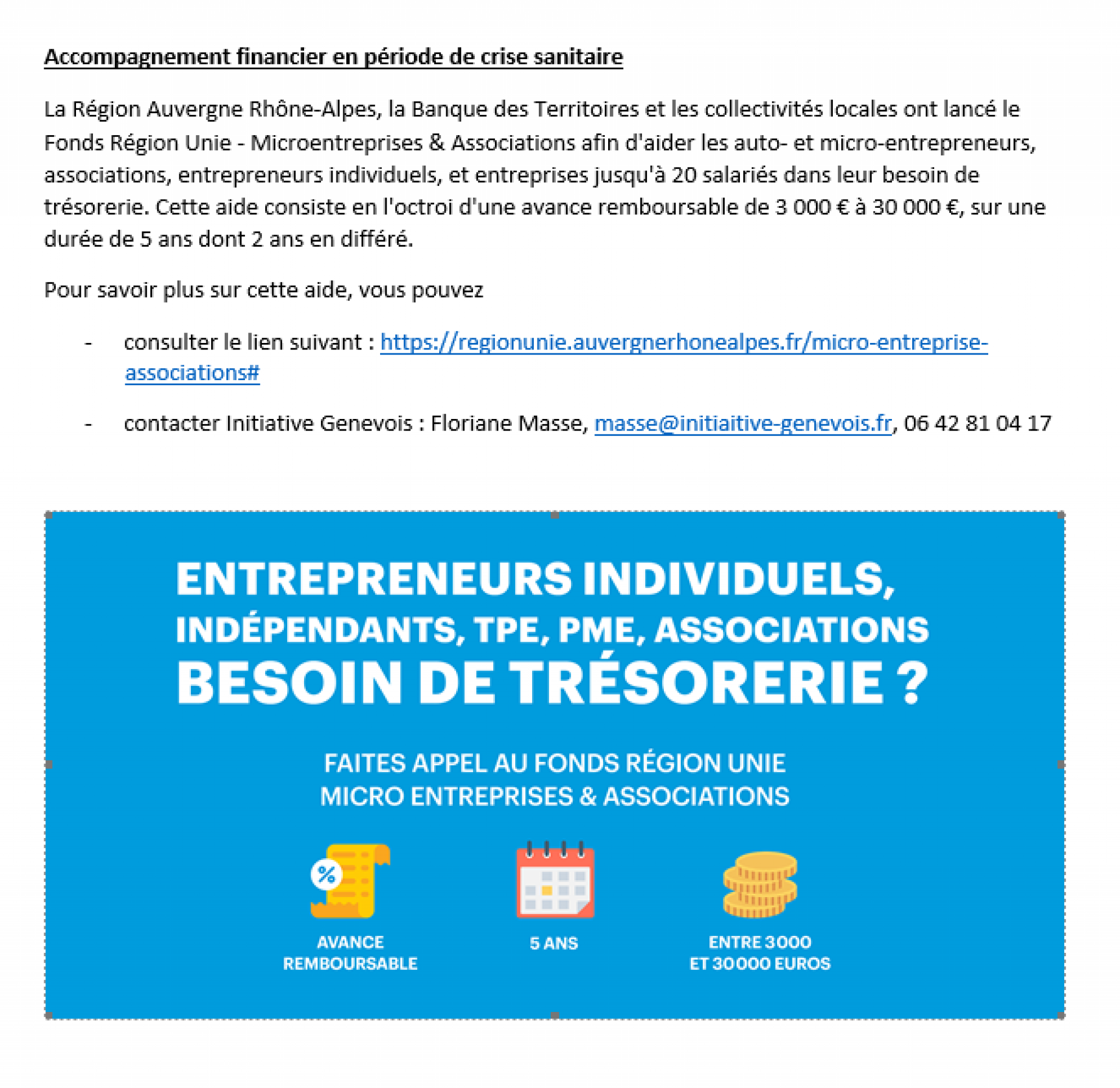 Accompagnement financier en période de crise sanitaire

La Région Auvergne Rhône-Alpes, la Banque des Territoires et les collectivités locales ont lancé le Fonds Région Unie - Microentreprises & Associations afin d'aider les auto- et micro-entrepreneurs, associations, entrepreneurs individuels, et entreprises jusqu'à 20 salariés dans leur besoin de trésorerie. Cette aide consiste en l'octroi d'une avance remboursable de 3 000 € à 30 000 €, sur une durée de 5 ans dont 2 ans en différé.

Pour savoir plus sur cette aide, vous pouvez

- consulter le lien suivant : https://regionunie.auvergnerhonealpes.fr/micro-entreprise-associations#

- contacter Initiative Genevois : Floriane Masse, masse@initiaitive-genevois.fr, 06 42 81 04 17

ENTREPRENEURS INDIVIDUELS, INDÉPENDANTS, TPE, PME, ASSOCIATIONS
BESOIN DE TRÉSORERIE ?

FAITES APPEL AU FONDS RÉGION UNIE
MICRO ENTREPRISES & ASSOCIATIONS

%

AVANCE REMBOURSABLE

5 ANS

ENTRE 3000 ET 30000 EUROS